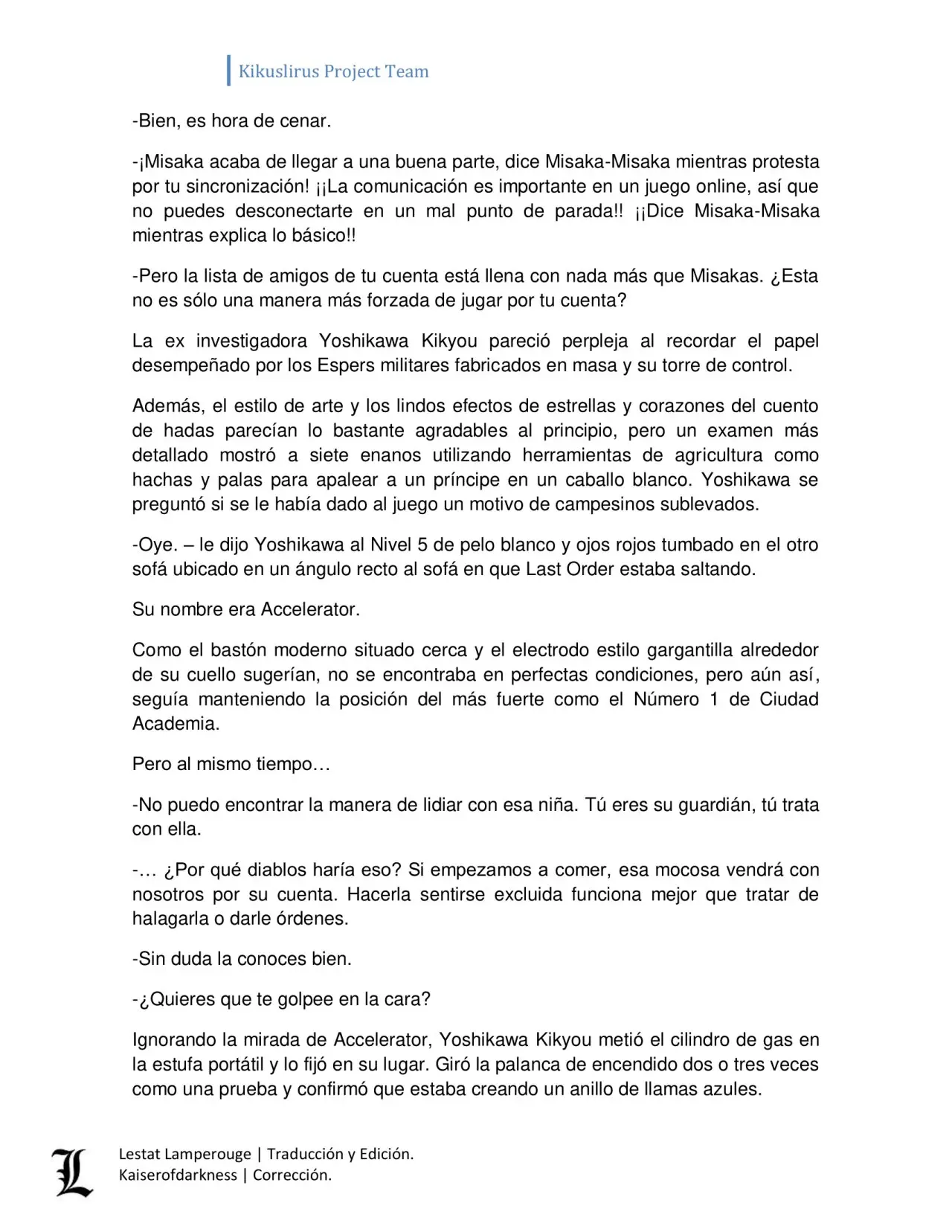 Kikuslirus Project Team

-Bien, es hora de cenar.

-¡Misaka acaba de llegar a una buena parte, dice Misaka-Misaka mientras protesta por tu sincronización! ¡¡La comunicación es importante en un juego online, así que no puedes desconectarte en un mal punto de parada!! ¡¡Dice Misaka-Misaka mientras explica lo básico!!

-Pero la lista de amigos de tu cuenta está llena con nada más que Misakas. ¿Esta no es sólo una manera más forzada de jugar por tu cuenta?

La ex investigadora Yoshikawa Kikyou pareció perpleja al recordar el papel desempeñado por los Espers militares fabricados en masa y su torre de control.

Además, el estilo de arte y los lindos efectos de estrellas y corazones del cuento de hadas parecían lo bastante agradables al principio, pero un examen más detallado mostró a siete enanos utilizando herramientas de agricultura como hachas y palas para apalear a un príncipe en un caballo blanco. Yoshikawa se preguntó si se le había dado al juego un motivo de campesinos sublevados.

-Oye. – le dijo Yoshikawa al Nivel 5 de pelo blanco y ojos rojos tumbado en el otro sofá ubicado en un ángulo recto al sofá en que Last Order estaba saltando.

Su nombre era Accelerator.

Como el bastón moderno situado cerca y el electrodo estilo gargantilla alrededor de su cuello sugerían, no se encontraba en perfectas condiciones, pero aún así, seguía manteniendo la posición del más fuerte como el Número 1 de Ciudad Academia.

Pero al mismo tiempo…

-No puedo encontrar la manera de lidiar con esa niña. Tú eres su guardián, tú trata con ella.

-… ¿Por qué diablos haría eso? Si empezamos a comer, esa mocosa vendrá con nosotros por su cuenta. Hacerla sentirse excluida funciona mejor que tratar de halagarla o darle órdenes.

-Sin duda la conoces bien.

-¿Quieres que te golpee en la cara?

Ignorando la mirada de Accelerator, Yoshikawa Kikyou metió el cilindro de gas en la estufa portátil y lo fijó en su lugar. Giró la palanca de encendido dos o tres veces como una prueba y confirmó que estaba creando un anillo de llamas azules.

L
Lestat Lamperouge | Traducción y Edición.
Kaiserofdarkness | Corrección.